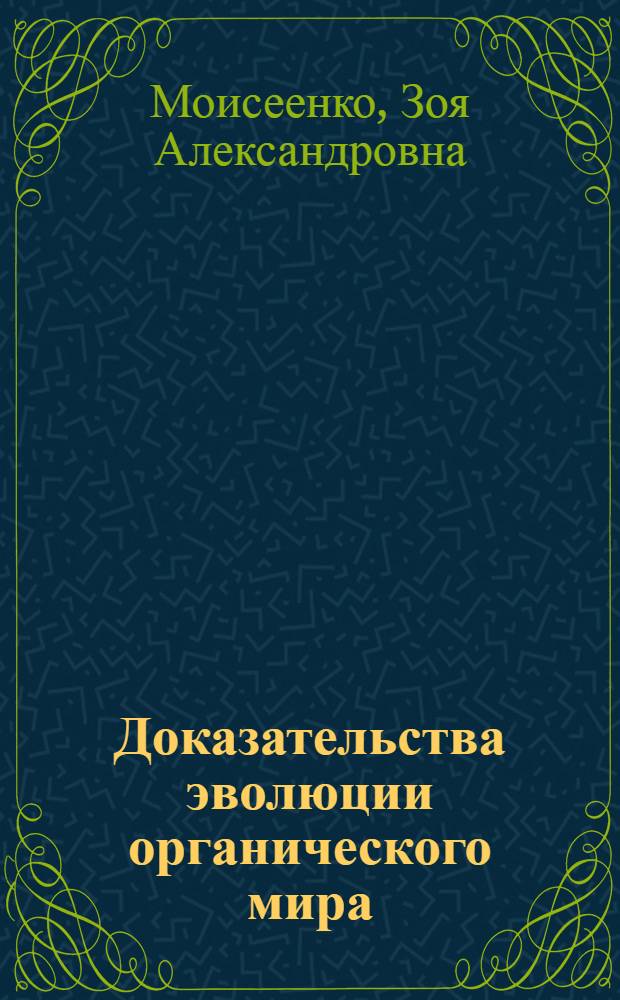 Моисеенко, Зоя Александровна

Доказательства эволюции органического мира